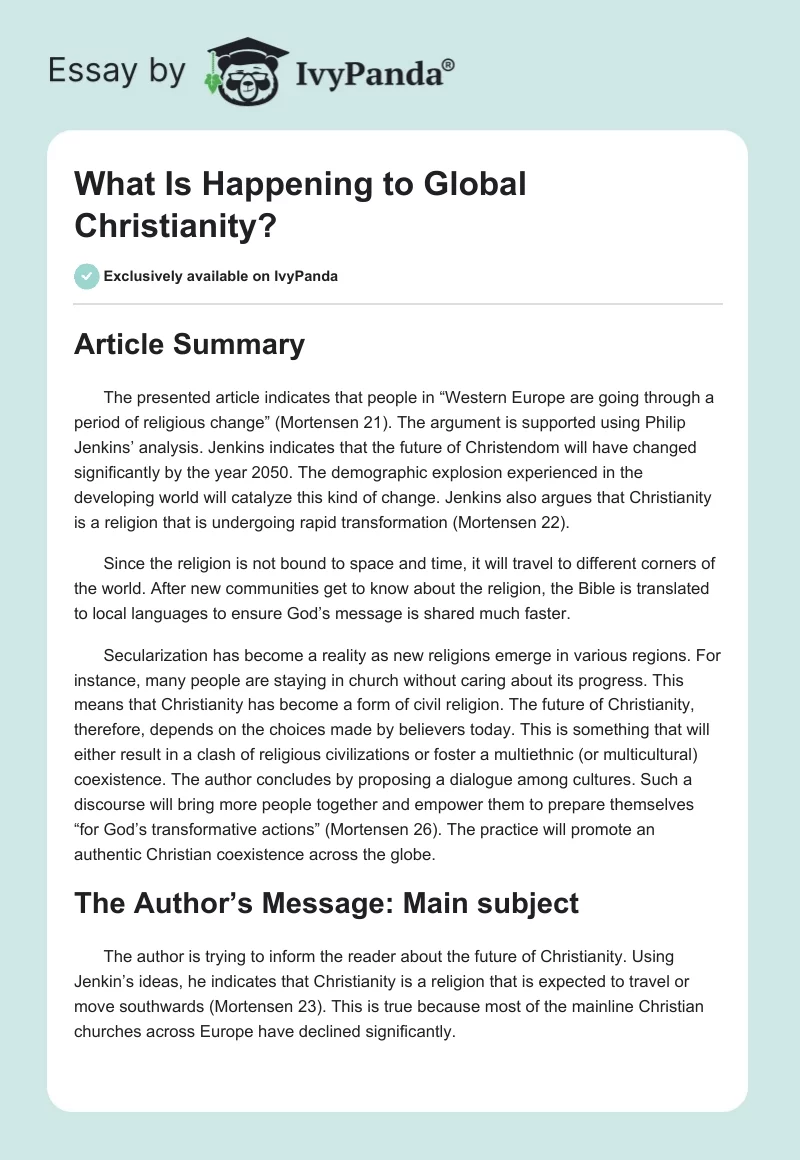 Essay by IvyPanda®

What Is Happening to Global Christianity?

Exclusively available on IvyPanda

Article Summary

The presented article indicates that people in “Western Europe are going through a period of religious change” (Mortensen 21). The argument is supported using Philip Jenkins’ analysis. Jenkins indicates that the future of Christendom will have changed significantly by the year 2050. The demographic explosion experienced in the developing world will catalyze this kind of change. Jenkins also argues that Christianity is a religion that is undergoing rapid transformation (Mortensen 22).

Since the religion is not bound to space and time, it will travel to different corners of the world. After new communities get to know about the religion, the Bible is translated to local languages to ensure God’s message is shared much faster.

Secularization has become a reality as new religions emerge in various regions. For instance, many people are staying in church without caring about its progress. This means that Christianity has become a form of civil religion. The future of Christianity, therefore, depends on the choices made by believers today. This is something that will either result in a clash of religious civilizations or foster a multiethnic (or multicultural) coexistence. The author concludes by proposing a dialogue among cultures. Such a discourse will bring more people together and empower them to prepare themselves “for God’s transformative actions” (Mortensen 26). The practice will promote an authentic Christian coexistence across the globe.

The Author’s Message: Main subject

The author is trying to inform the reader about the future of Christianity. Using Jenkin’s ideas, he indicates that Christianity is a religion that is expected to travel or move southwards (Mortensen 23). This is true because most of the mainline Christian churches across Europe have declined significantly.